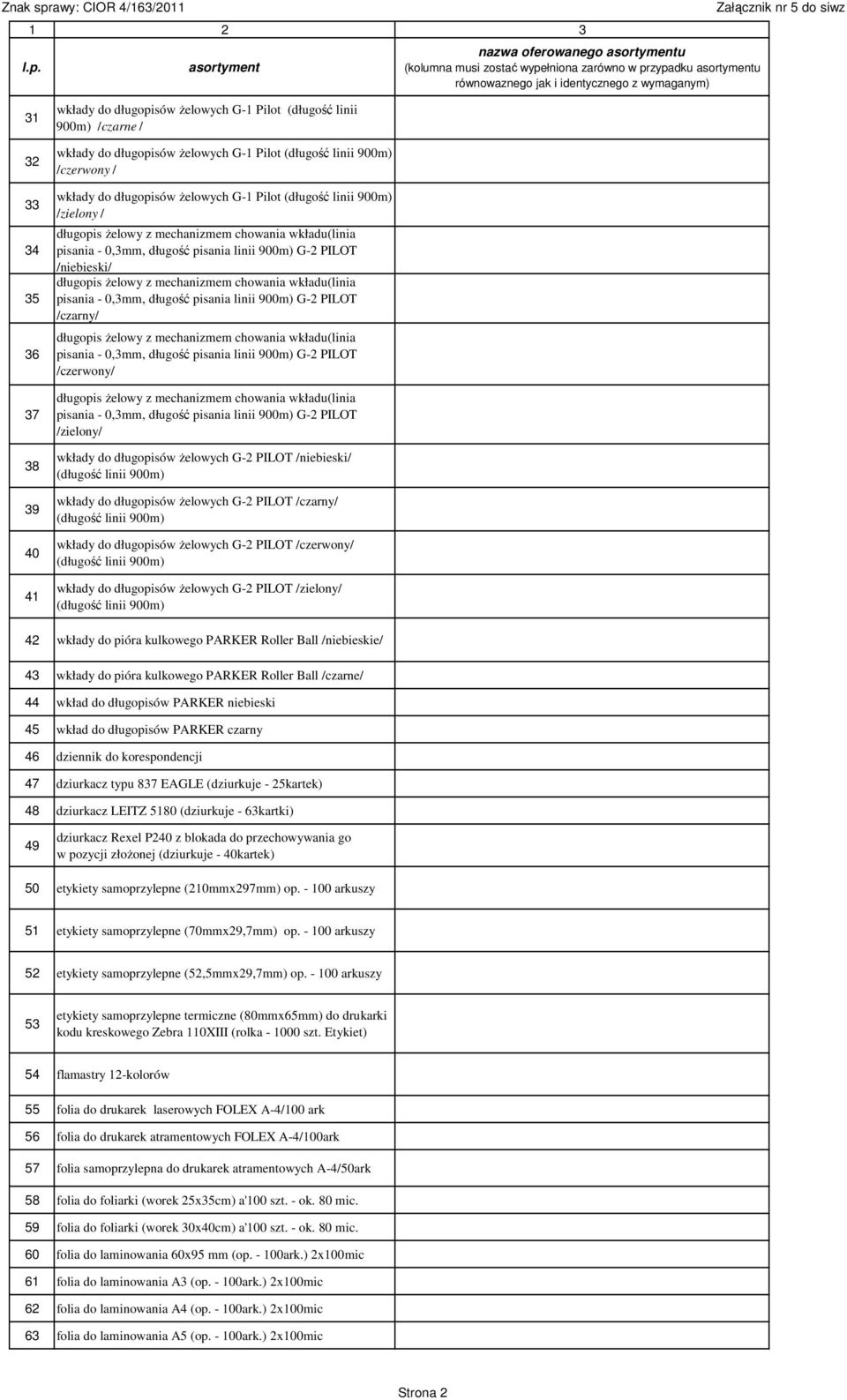 Znak sprawy: CIOR 4/163/2011

Załącznik nr 5 do siwz

| 1 | 2 | 3 |
|---|---|---|
| l.p. | asortyment | nazwa oferowanego asortymentu (kolumna musi zostać wypełniona zarówno w przypadku asortymentu równowaznego jak i identycznego z wymaganym) |
| 31 | wkłady do długopisów żelowych G-1 Pilot (długość linii 900m) /czarne / | |
| 32 | wkłady do długopisów żelowych G-1 Pilot (długość linii 900m) /czerwony / | |
| 33 | wkłady do długopisów żelowych G-1 Pilot (długość linii 900m) /zielony / | |
| 34 | długopis żelowy z mechanizmem chowania wkładu(linia pisania - 0,3mm, długość pisania linii 900m) G-2 PILOT /niebieski/ | |
| 35 | długopis żelowy z mechanizmem chowania wkładu(linia pisania - 0,3mm, długość pisania linii 900m) G-2 PILOT /czarny/ | |
| 36 | długopis żelowy z mechanizmem chowania wkładu(linia pisania - 0,3mm, długość pisania linii 900m) G-2 PILOT /czerwony/ | |
| 37 | długopis żelowy z mechanizmem chowania wkładu(linia pisania - 0,3mm, długość pisania linii 900m) G-2 PILOT /zielony/ | |
| 38 | wkłady do długopisów żelowych G-2 PILOT /niebieski/ (długość linii 900m) | |
| 39 | wkłady do długopisów żelowych G-2 PILOT /czarny/ (długość linii 900m) | |
| 40 | wkłady do długopisów żelowych G-2 PILOT /czerwony/ (długość linii 900m) | |
| 41 | wkłady do długopisów żelowych G-2 PILOT /zielony/ (długość linii 900m) | |
| 42 | wkłady do pióra kulkowego PARKER Roller Ball /niebieskie/ | |
| 43 | wkłady do pióra kulkowego PARKER Roller Ball /czarne/ | |
| 44 | wkład do długopisów PARKER niebieski | |
| 45 | wkład do długopisów PARKER czarny | |
| 46 | dziennik do korespondencji | |
| 47 | dziurkacz typu 837 EAGLE (dziurkuje - 25kartek) | |
| 48 | dziurkacz LEITZ 5180 (dziurkuje - 63kartki) | |
| 49 | dziurkacz Rexel P240 z blokada do przechowywania go w pozycji złożonej (dziurkuje - 40kartek) | |
| 50 | etykiety samoprzylepne (210mmx297mm) op. - 100 arkuszy | |
| 51 | etykiety samoprzylepne (70mmx29,7mm) op. - 100 arkuszy | |
| 52 | etykiety samoprzylepne (52,5mmx29,7mm) op. - 100 arkuszy | |
| 53 | etykiety samoprzylepne termiczne (80mmx65mm) do drukarki kodu kreskowego Zebra 110XIII (rolka - 1000 szt. Etykiet) | |
| 54 | flamastry 12-kolorów | |
| 55 | folia do drukarek laserowych FOLEX A-4/100 ark | |
| 56 | folia do drukarek atramentowych FOLEX A-4/100ark | |
| 57 | folia samoprzylepna do drukarek atramentowych A-4/50ark | |
| 58 | folia do foliarki (worek 25x35cm) a'100 szt. - ok. 80 mic. | |
| 59 | folia do foliarki (worek 30x40cm) a'100 szt. - ok. 80 mic. | |
| 60 | folia do laminowania 60x95 mm (op. - 100ark.) 2x100mic | |
| 61 | folia do laminowania A3 (op. - 100ark.) 2x100mic | |
| 62 | folia do laminowania A4 (op. - 100ark.) 2x100mic | |
| 63 | folia do laminowania A5 (op. - 100ark.) 2x100mic | |

Strona 2